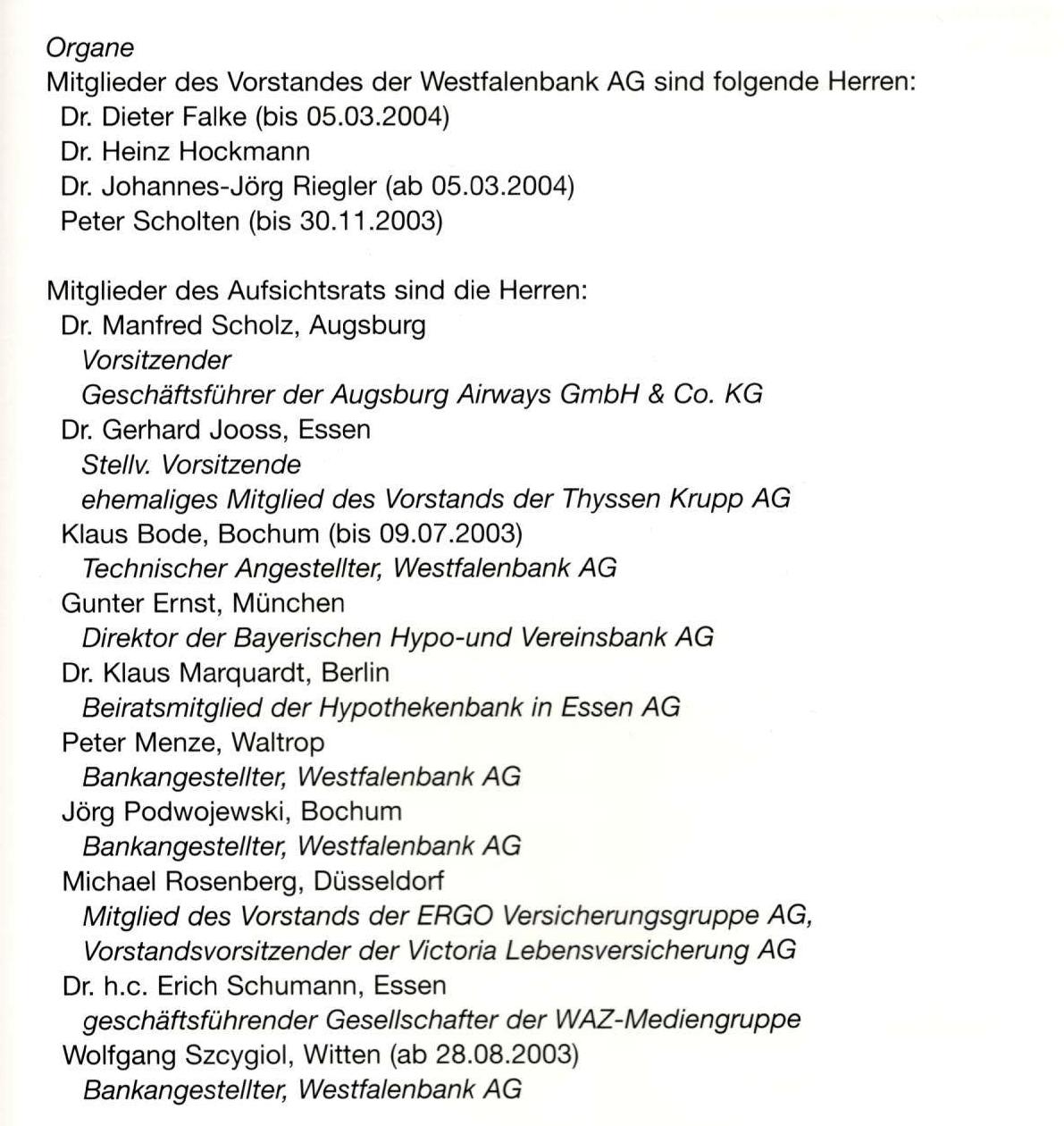 Organe
Mitglieder des Vorstandes der Westfalenbank AG sind folgende Herren:
Dr. Dieter Falke (bis 05.03.2004)
Dr. Heinz Hockmann
Dr. Johannes-Jörg Riegler (ab 05.03.2004)
Peter Scholten (bis 30.11.2003)

Mitglieder des Aufsichtsrats sind die Herren:
Dr. Manfred Scholz, Augsburg
Vorsitzender
Geschäftsführer der Augsburg Airways GmbH & Co. KG
Dr. Gerhard Jooss, Essen
Stellv. Vorsitzende
ehemaliges Mitglied des Vorstands der Thyssen Krupp AG
Klaus Bode, Bochum (bis 09.07.2003)
Technischer Angestellter, Westfalenbank AG
Gunter Ernst, München
Direktor der Bayerischen Hypo-und Vereinsbank AG
Dr. Klaus Marquardt, Berlin
Beiratsmitglied der Hypothekenbank in Essen AG
Peter Menze, Waltrop
Bankangestellter, Westfalenbank AG
Jörg Podwojewski, Bochum
Bankangestellter, Westfalenbank AG
Michael Rosenberg, Düsseldorf
Mitglied des Vorstands der ERGO Versicherungsgruppe AG, Vorstandsvorsitzender der Victoria Lebensversicherung AG
Dr. h.c. Erich Schumann, Essen
geschäftsführender Gesellschafter der WAZ-Mediengruppe
Wolfgang Szcygiol, Witten (ab 28.08.2003)
Bankangestellter, Westfalenbank AG